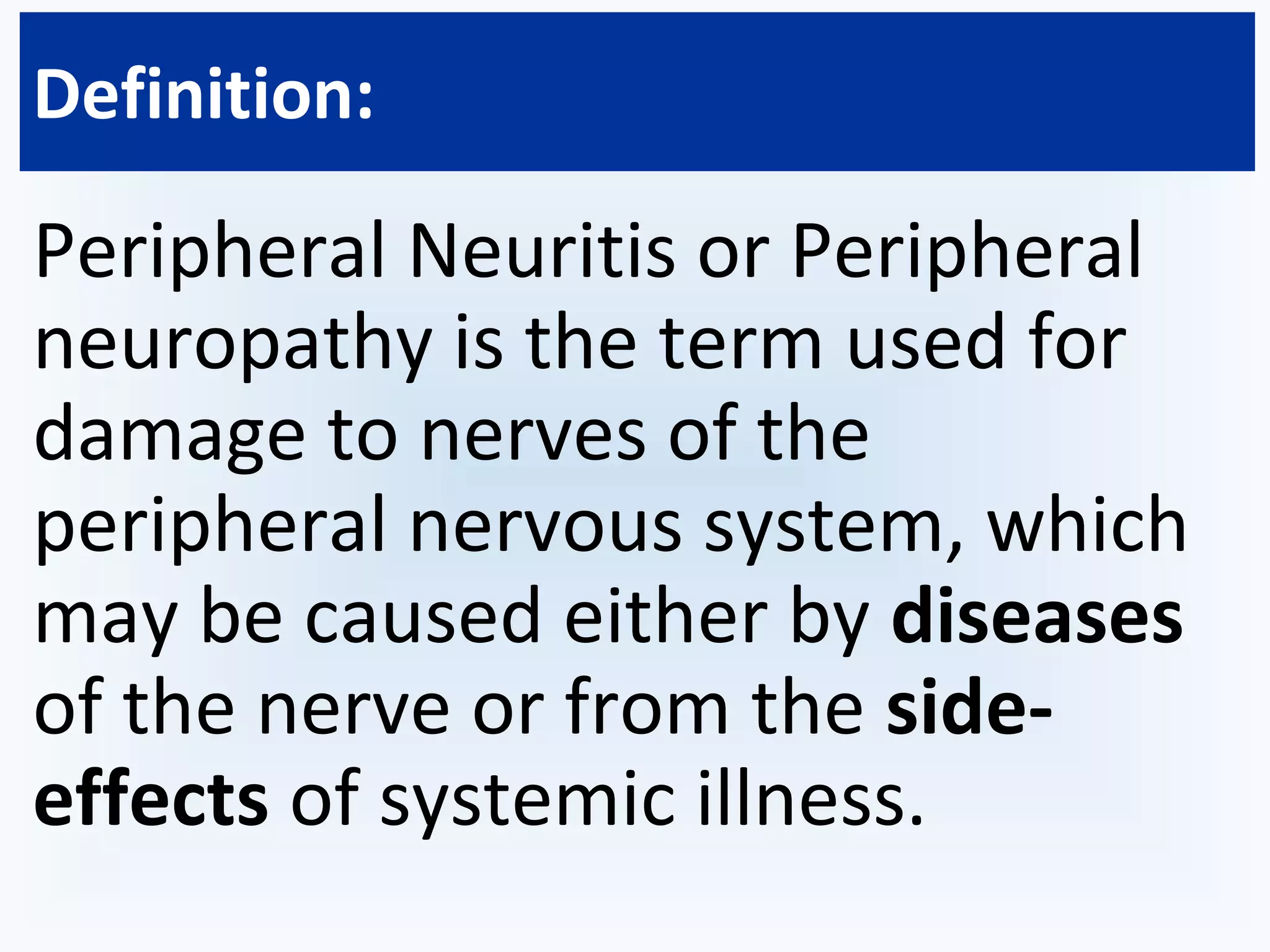 Definition:

Peripheral Neuritis or Peripheral neuropathy is the term used for damage to nerves of the peripheral nervous system, which may be caused either by diseases of the nerve or from the side-effects of systemic illness.